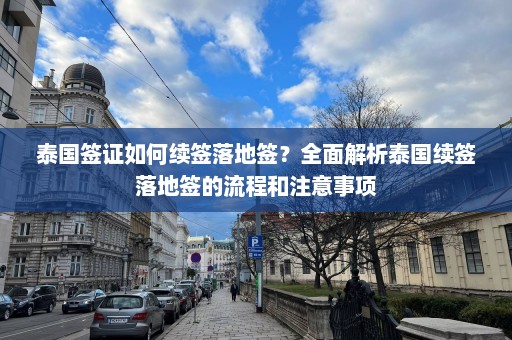 泰国签证如何续签落地签？全面解析泰国续签落地签的流程和注意事项

P